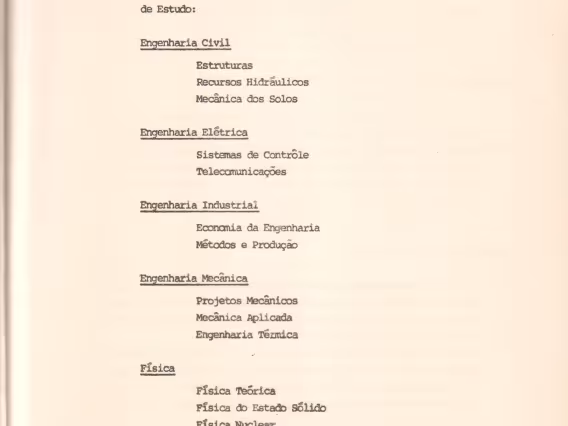 de Estudo:

Engenharia Civil

Estruturas
Recursos Hidráulicos
Mecânica dos Solos

Engenharia Elétrica

Sistemas de Contrôle
Telecomunicações

Engenharia Industrial

Economia da Engenharia
Métodos e Produção

Engenharia Mecânica

Projetos Mecânicos
Mecânica Aplicada
Engenharia Térmica

Física

Física Teórica
Física do Estado Sólido
Física Nuclear